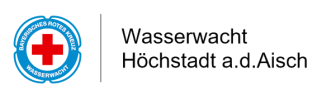 BAYERISCHES ROTES KREUZ
WASSERWACHT

Wasserwacht
Höchstadt a.d.Aisch